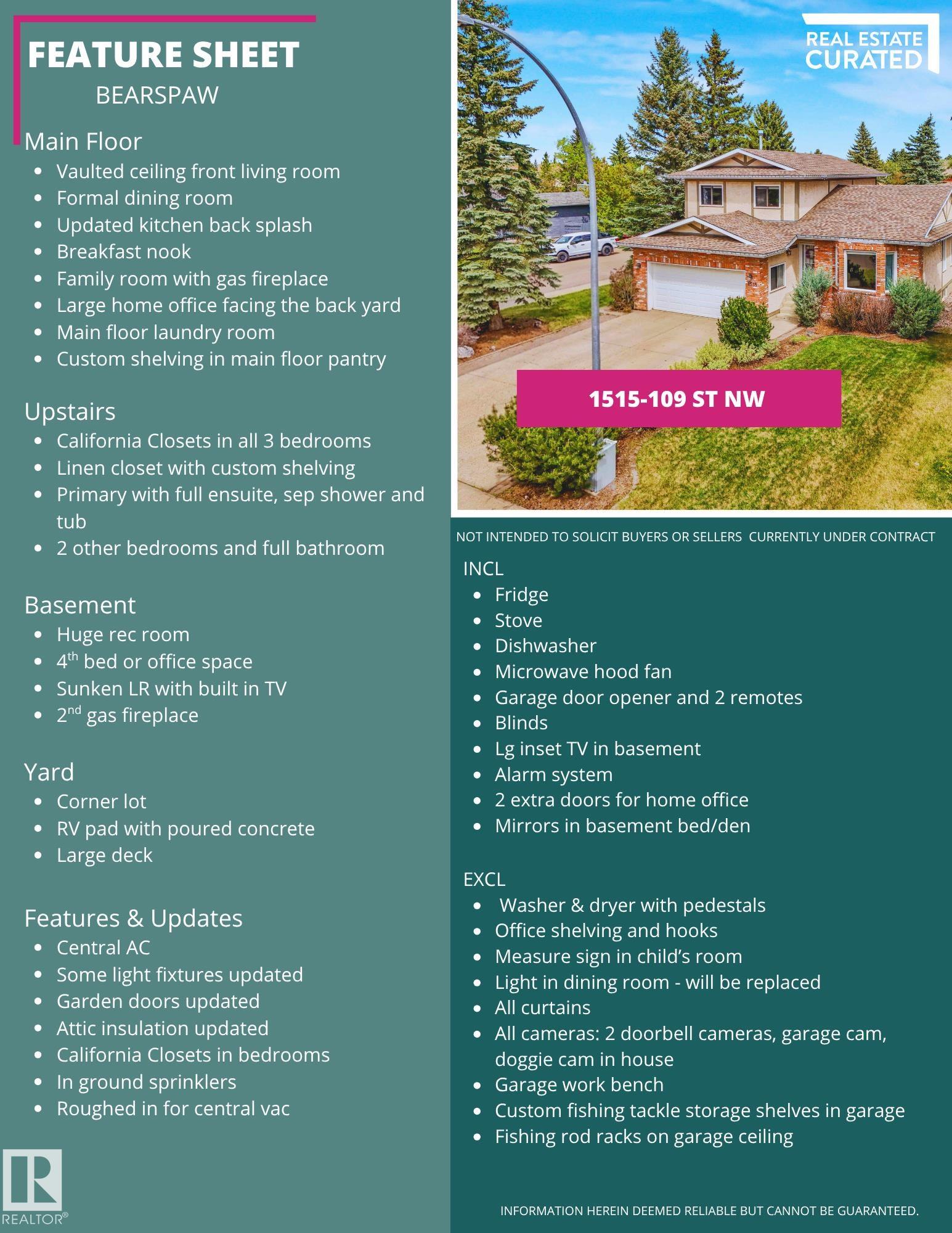 FEATURE SHEET
BEARSPAW

Main Floor
- Vaulted ceiling front living room
- Formal dining room
- Updated kitchen back splash
- Breakfast nook
- Family room with gas fireplace
- Large home office facing the back yard
- Main floor laundry room
- Custom shelving in main floor pantry

Upstairs
- California Closets in all 3 bedrooms
- Linen closet with custom shelving
- Primary with full ensuite, sep shower and tub
- 2 other bedrooms and full bathroom

Basement
- Huge rec room
- 4$^{th}$ bed or office space
- Sunken LR with built in TV
- 2$^{nd}$ gas fireplace

Yard
- Corner lot
- RV pad with poured concrete
- Large deck

Features & Updates
- Central AC
- Some light fixtures updated
- Garden doors updated
- Attic insulation updated
- California Closets in bedrooms
- In ground sprinklers
- Roughed in for central vac

REALTOR®

REAL ESTATE CURATED

1515-109 ST NW

NOT INTENDED TO SOLICIT BUYERS OR SELLERS CURRENTLY UNDER CONTRACT

INCL
- Fridge
- Stove
- Dishwasher
- Microwave hood fan
- Garage door opener and 2 remotes
- Blinds
- Lg inset TV in basement
- Alarm system
- 2 extra doors for home office
- Mirrors in basement bed/den

EXCL
- Washer & dryer with pedestals
- Office shelving and hooks
- Measure sign in child's room
- Light in dining room - will be replaced
- All curtains
- All cameras: 2 doorbell cameras, garage cam, doggie cam in house
- Garage work bench
- Custom fishing tackle storage shelves in garage
- Fishing rod racks on garage ceiling

INFORMATION HEREIN DEEMED RELIABLE BUT CANNOT BE GUARANTEED.